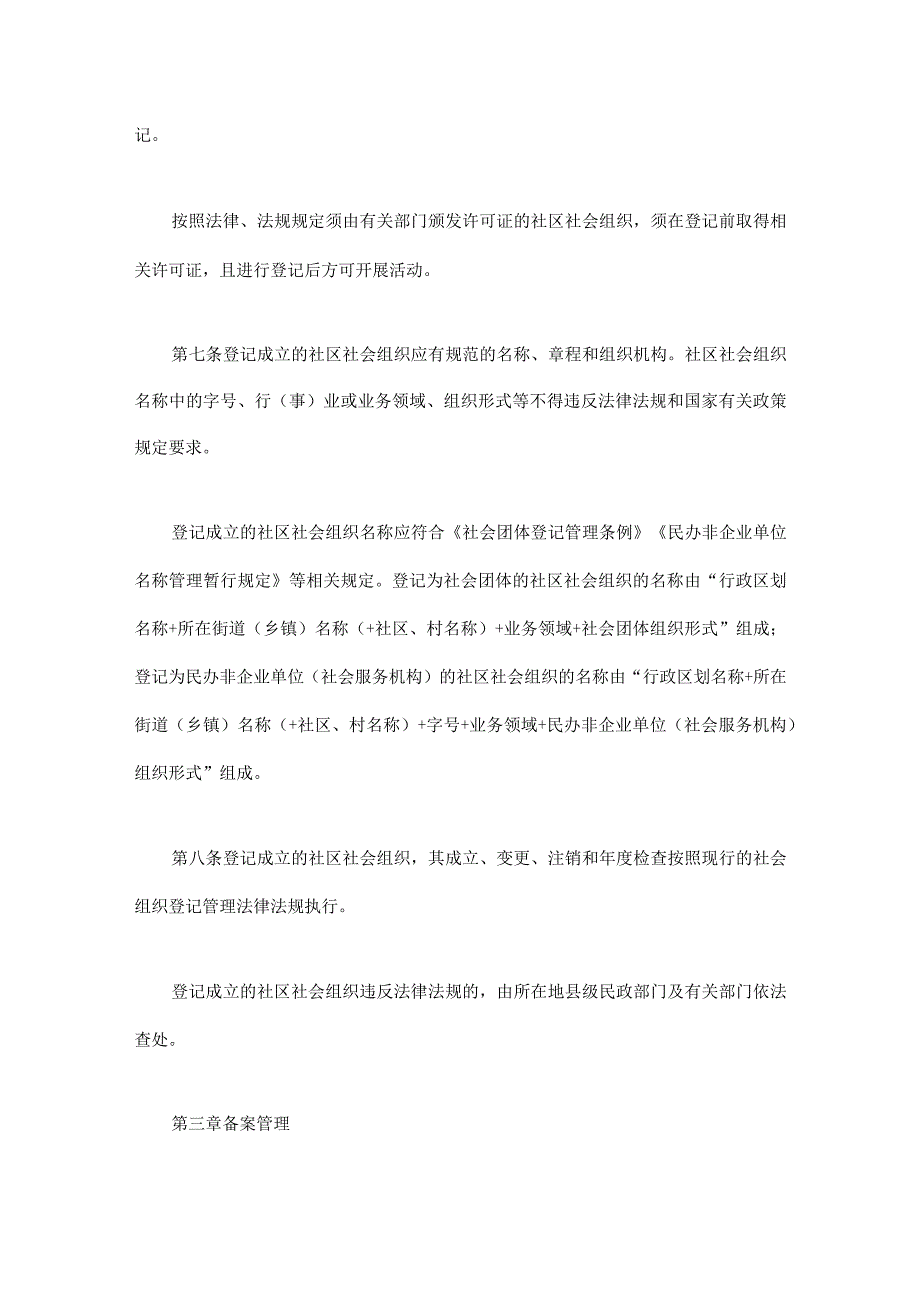 记。

按照法律、法规规定须由有关部门颁发许可证的社区社会组织，须在登记前取得相关许可证，且进行登记后方可开展活动。

第七条登记成立的社区社会组织应有规范的名称、章程和组织机构。社区社会组织名称中的字号、行（事）业或业务领域、组织形式等不得违反法律法规和国家有关政策规定要求。

登记成立的社区社会组织名称应符合《社会团体登记管理条例》《民办非企业单位名称管理暂行规定》等相关规定。登记为社会团体的社区社会组织的名称由“行政区划名称+所在街道（乡镇）名称（+社区、村名称）+业务领域+社会团体组织形式”组成；登记为民办非企业单位（社会服务机构）的社区社会组织的名称由“行政区划名称+所在街道（乡镇）名称（+社区、村名称）+字号+业务领域+民办非企业单位（社会服务机构）组织形式”组成。

第八条登记成立的社区社会组织，其成立、变更、注销和年度检查按照现行的社会组织登记管理法律法规执行。

登记成立的社区社会组织违反法律法规的，由所在地县级民政部门及有关部门依法查处。

第三章备案管理